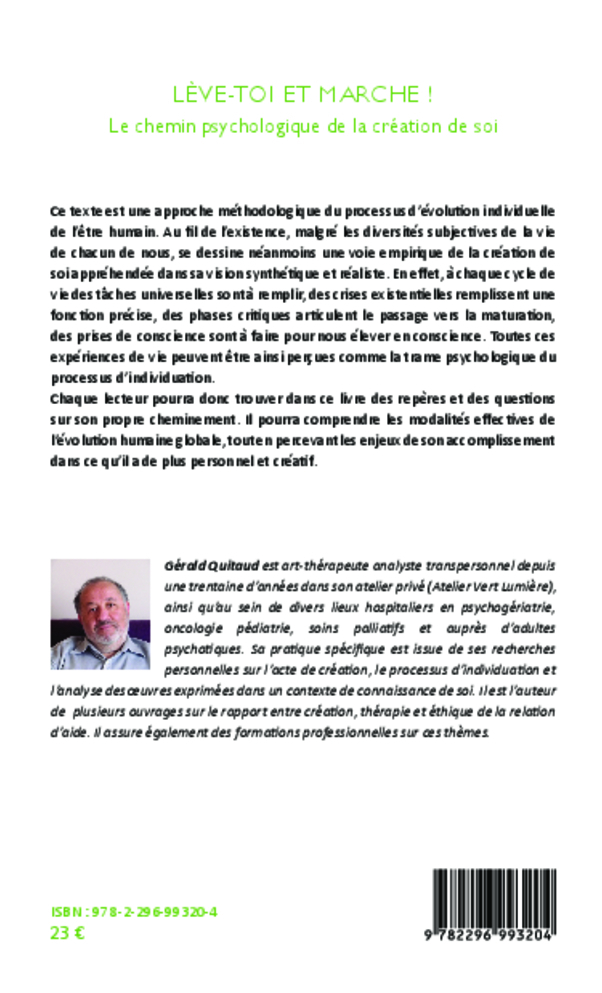 LÈVE-TOI ET MARCHE !
Le chemin psychologique de la création de soi

Ce texte est une approche méthodologique du processus d'évolution individuelle de l'être humain. Au fil de l'existence, malgré les diversités subjectives de la vie de chacun de nous, se dessine néanmoins une voie empirique de la création de soi appréhendée dans sa vision synthétique et réaliste. En effet, à chaque cycle de vie des tâches universelles sont à remplir, des crises existentielles remplissent une fonction précise, des phases critiques articulent le passage vers la maturation, des prises de conscience sont à faire pour nous élever en conscience. Toutes ces expériences de vie peuvent être ainsi perçues comme la trame psychologique du processus d'individuation.
Chaque lecteur pourra donc trouver dans ce livre des repères et des questions sur son propre cheminement. Il pourra comprendre les modalités effectives de l'évolution humaine globale, tout en percevant les enjeux de son accomplissement dans ce qu'il a de plus personnel et créatif.

Gérald Quitaud est art-thérapeute analyste transpersonnel depuis une trentaine d'années dans son atelier privé (Atelier Vert Lumière), ainsi qu'au sein de divers lieux hospitaliers en psychogériatrie, oncologie pédiatrie, soins palliatifs et auprès d'adultes psychotiques. Sa pratique spécifique est issue de ses recherches personnelles sur l'acte de création, le processus d'individuation et l'analyse des œuvres exprimées dans un contexte de connaissance de soi. Il est l'auteur de plusieurs ouvrages sur le rapport entre création, thérapie et éthique de la relation d'aide. Il assure également des formations professionnelles sur ces thèmes.

ISBN : 978-2-296-99320-4
23 €

9 782296 993204